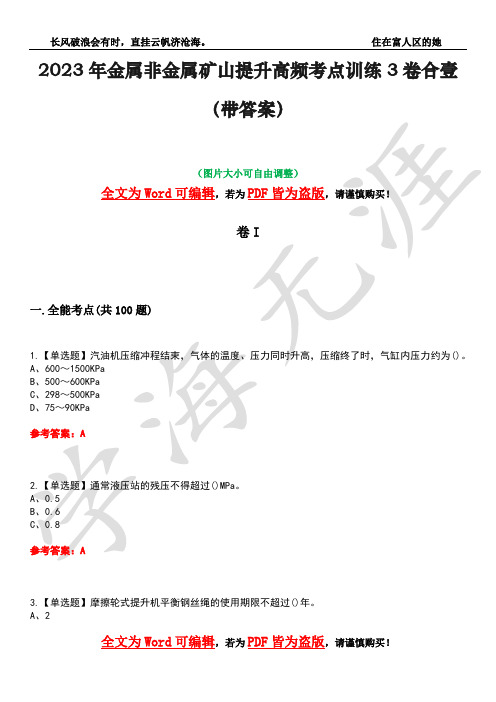 长风破浪会有时，直挂云帆济沧海。 住在富人区的她

2023年金属非金属矿山提升高频考点训练3卷合壹（带答案）

（图片大小可自由调整）

全文为Word可编辑，若为PDF皆为盗版，请谨慎购买！

卷I

一.全能考点(共100题)

1.【单选题】汽油机压缩冲程结束，气体的温度、压力同时升高，压缩终了时，气缸内压力约为()。
A、600～1500KPa
B、500～600KPa
C、298～500KPa
D、75～90KPa

参考答案：A

2.【单选题】通常液压站的残压不得超过()MPa。
A、0.5
B、0.6
C、0.8

参考答案：A

3.【单选题】摩擦轮式提升机平衡钢丝绳的使用期限不超过()年。
A、2

全文为Word可编辑，若为PDF皆为盗版，请谨慎购买！

学海无涯